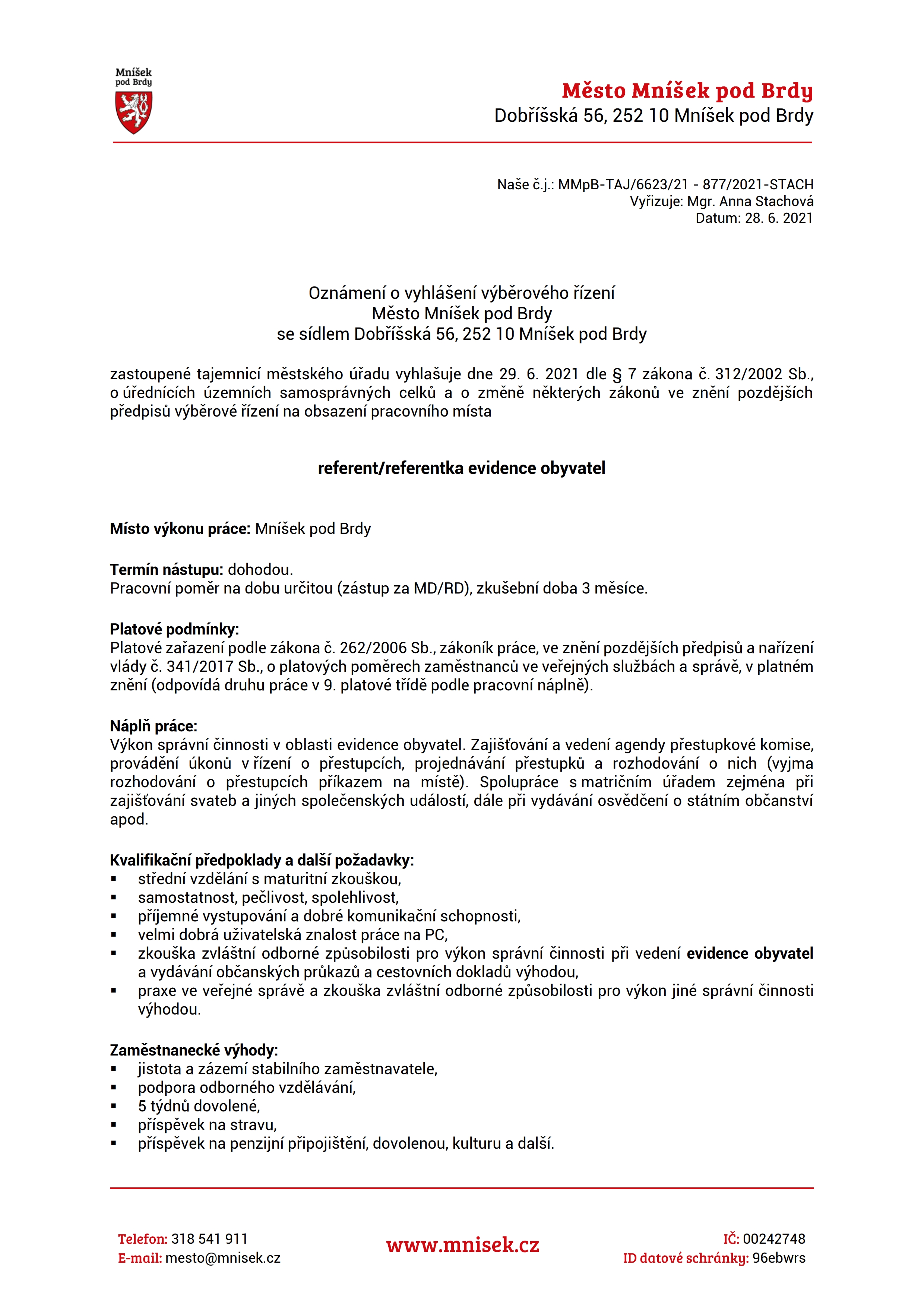 Mníšek pod Brdy

Město Mníšek pod Brdy
Dobříšská 56, 252 10 Mníšek pod Brdy

Naše č.j.: MMpB-TAJ/6623/21 - 877/2021-STACH
Vyřizuje: Mgr. Anna Stachová
Datum: 28. 6. 2021

Oznámení o vyhlášení výběrového řízení
Město Mníšek pod Brdy
se sídlem Dobříšská 56, 252 10 Mníšek pod Brdy

zastoupené tajemnicí městského úřadu vyhlašuje dne 29. 6. 2021 dle § 7 zákona č. 312/2002 Sb., o úřednících územních samosprávných celků a o změně některých zákonů ve znění pozdějších předpisů výběrové řízení na obsazení pracovního místa

referent/referentka evidence obyvatel

Místo výkonu práce: Mníšek pod Brdy

Termín nástupu: dohodou.
Pracovní poměr na dobu určitou (zástup za MD/RD), zkušební doba 3 měsíce.

Platové podmínky:
Platové zařazení podle zákona č. 262/2006 Sb., zákoník práce, ve znění pozdějších předpisů a nařízení vlády č. 341/2017 Sb., o platových poměrech zaměstnanců ve veřejných službách a správě, v platném znění (odpovídá druhu práce v 9. platové třídě podle pracovní náplně).

Náplň práce:
Výkon správní činnosti v oblasti evidence obyvatel. Zajišťování a vedení agendy přestupkové komise, provádění úkonů v řízení o přestupcích, projednávání přestupků a rozhodování o nich (vyjma rozhodování o přestupcích příkazem na místě). Spolupráce s matričním úřadem zejména při zajišťování svateb a jiných společenských událostí, dále při vydávání osvědčení o státním občanství apod.

Kvalifikační předpoklady a další požadavky:
▪ střední vzdělání s maturitní zkouškou,
▪ samostatnost, pečlivost, spolehlivost,
▪ příjemné vystupování a dobré komunikační schopnosti,
▪ velmi dobrá uživatelská znalost práce na PC,
▪ zkouška zvláštní odborné způsobilosti pro výkon správní činnosti při vedení evidence obyvatel a vydávání občanských průkazů a cestovních dokladů výhodou,
▪ praxe ve veřejné správě a zkouška zvláštní odborné způsobilosti pro výkon jiné správní činnosti výhodou.

Zaměstnanecké výhody:
▪ jistota a zázemí stabilního zaměstnavatele,
▪ podpora odborného vzdělávání,
▪ 5 týdnů dovolené,
▪ příspěvek na stravu,
▪ příspěvek na penzijní připojištění, dovolenou, kulturu a další.

Telefon: 318 541 911
E-mail: mesto@mnisek.cz
www.mnisek.cz
IČ: 00242748
ID datové schránky: 96ebwrs